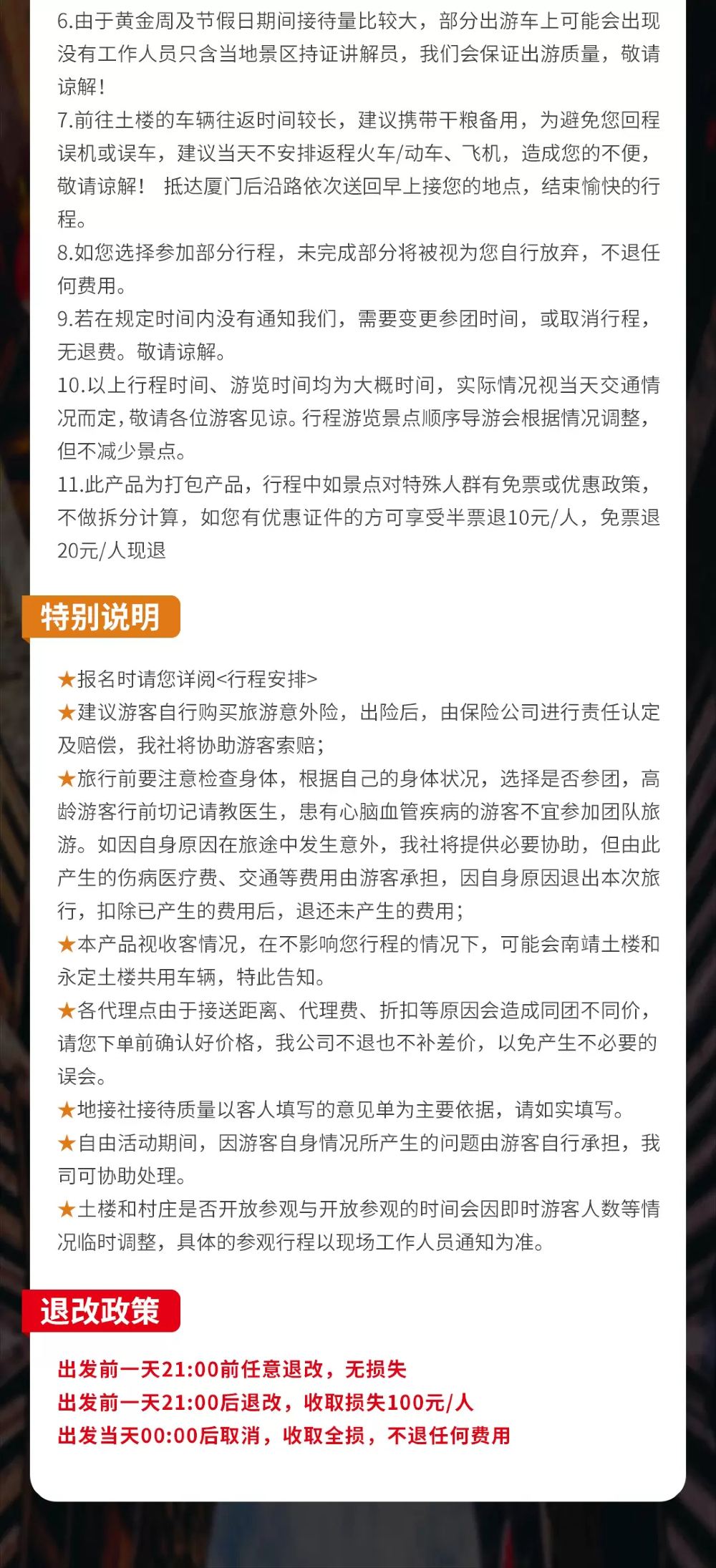 6.由于黄金周及节假日期间接待量比较大，部分出游车上可能会出现没有工作人员只含当地景区持证讲解员，我们会保证出游质量，敬请谅解！
7.前往土楼的车辆往返时间较长，建议携带干粮备用，为避免您回程误机或误车，建议当天不安排返程火车/动车、飞机，造成您的不便，敬请谅解！ 抵达厦门后沿路依次送回早上接您的地点，结束愉快的行程。
8.如您选择参加部分行程，未完成部分将被视为您自行放弃，不退任何费用。
9.若在规定时间内没有通知我们，需要变更参团时间，或取消行程，无退费。敬请谅解。
10.以上行程时间、游览时间均为大概时间，实际情况视当天交通情况而定，敬请各位游客见谅。行程游览景点顺序导游会根据情况调整，但不减少景点。
11.此产品为打包产品，行程中如景点对特殊人群有免票或优惠政策，不做拆分计算，如您有优惠证件的方可享受半票退10元/人，免票退20元/人现退

特别说明

★报名时请您详阅<行程安排>
★建议游客自行购买旅游意外险，出险后，由保险公司进行责任认定及赔偿，我社将协助游客索赔；
★旅行前要注意检查身体，根据自己的身体状况，选择是否参团，高龄游客行前切记请教医生，患有心脑血管疾病的游客不宜参加团队旅游。如因自身原因在旅途中发生意外，我社将提供必要协助，但由此产生的伤病医疗费、交通等费用由游客承担，因自身原因退出本次旅行，扣除已产生的费用后，退还未产生的费用；
★本产品视收客情况，在不影响您行程的情况下，可能会南靖土楼和永定土楼共用车辆，特此告知。
★各代理点由于接送距离、代理费、折扣等原因会造成同团不同价，请您下单前确认好价格，我公司不退也不补差价，以免产生不必要的误会。
★地接社接待质量以客人填写的意见单为主要依据，请如实填写。
★自由活动期间，因游客自身情况所产生的问题由游客自行承担，我司可协助处理。
★土楼和村庄是否开放参观与开放参观的时间会因即时游客人数等情况临时调整，具体的参观行程以现场工作人员通知为准。

退改政策

出发前一天21:00前任意退改，无损失
出发前一天21:00后退改，收取损失100元/人
出发当天00:00后取消，收取全损，不退任何费用